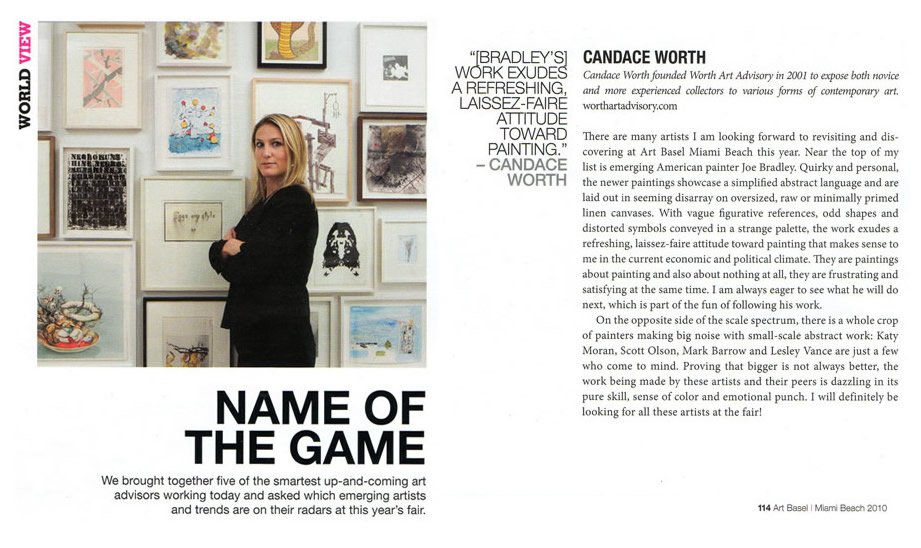 WORLD VIEW

NAME OF THE GAME

We brought together five of the smartest up-and-coming art advisors working today and asked which emerging artists and trends are on their radars at this year's fair.

"[BRADLEY'S] WORK EXUDES A REFRESHING, LAISSEZ-FAIRE ATTITUDE TOWARD PAINTING." – CANDACE WORTH

CANDACE WORTH

Candace Worth founded Worth Art Advisory in 2001 to expose both novice and more experienced collectors to various forms of contemporary art. worthartadvisory.com

There are many artists I am looking forward to revisiting and discovering at Art Basel Miami Beach this year. Near the top of my list is emerging American painter Joe Bradley. Quirky and personal, the newer paintings showcase a simplified abstract language and are laid out in seeming disarray on oversized, raw or minimally primed linen canvases. With vague figurative references, odd shapes and distorted symbols conveyed in a strange palette, the work exudes a refreshing, laissez-faire attitude toward painting that makes sense to me in the current economic and political climate. They are paintings about painting and also about nothing at all, they are frustrating and satisfying at the same time. I am always eager to see what he will do next, which is part of the fun of following his work.

On the opposite side of the scale spectrum, there is a whole crop of painters making big noise with small-scale abstract work: Katy Moran, Scott Olson, Mark Barrow and Lesley Vance are just a few who come to mind. Proving that bigger is not always better, the work being made by these artists and their peers is dazzling in its pure skill, sense of color and emotional punch. I will definitely be looking for all these artists at the fair!

114 Art Basel | Miami Beach 2010